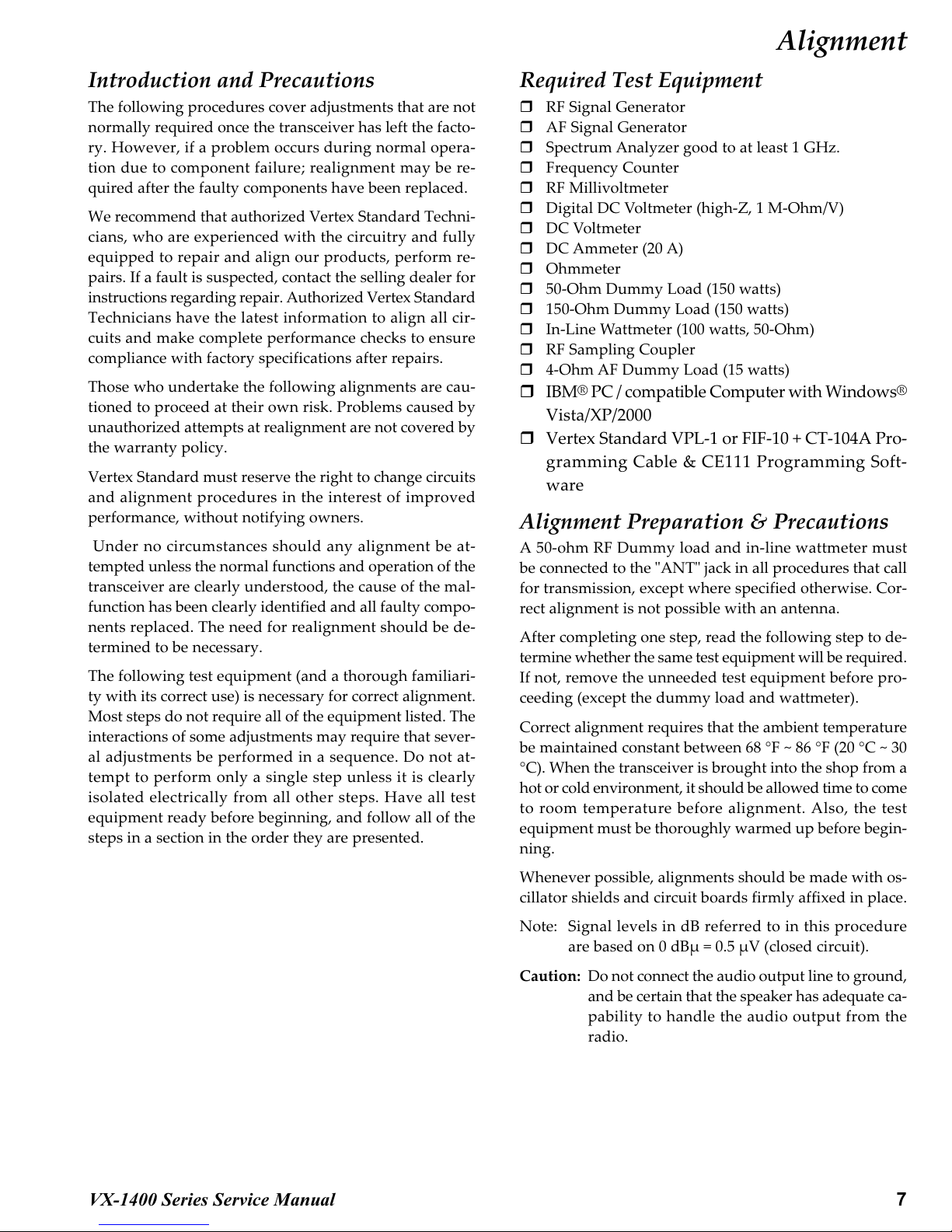 Alignment

Introduction and Precautions

The following procedures cover adjustments that are not normally required once the transceiver has left the factory. However, if a problem occurs during normal operation due to component failure; realignment may be required after the faulty components have been replaced.

We recommend that authorized Vertex Standard Technicians, who are experienced with the circuitry and fully equipped to repair and align our products, perform repairs. If a fault is suspected, contact the selling dealer for instructions regarding repair. Authorized Vertex Standard Technicians have the latest information to align all circuits and make complete performance checks to ensure compliance with factory specifications after repairs.

Those who undertake the following alignments are cautioned to proceed at their own risk. Problems caused by unauthorized attempts at realignment are not covered by the warranty policy.

Vertex Standard must reserve the right to change circuits and alignment procedures in the interest of improved performance, without notifying owners.

Under no circumstances should any alignment be attempted unless the normal functions and operation of the transceiver are clearly understood, the cause of the malfunction has been clearly identified and all faulty components replaced. The need for realignment should be determined to be necessary.

The following test equipment (and a thorough familiarity with its correct use) is necessary for correct alignment. Most steps do not require all of the equipment listed. The interactions of some adjustments may require that several adjustments be performed in a sequence. Do not attempt to perform only a single step unless it is clearly isolated electrically from all other steps. Have all test equipment ready before beginning, and follow all of the steps in a section in the order they are presented.

Required Test Equipment

☐ RF Signal Generator
☐ AF Signal Generator
☐ Spectrum Analyzer good to at least 1 GHz.
☐ Frequency Counter
☐ RF Millivoltmeter
☐ Digital DC Voltmeter (high-Z, 1 M-Ohm/V)
☐ DC Voltmeter
☐ DC Ammeter (20 A)
☐ Ohmmeter
☐ 50-Ohm Dummy Load (150 watts)
☐ 150-Ohm Dummy Load (150 watts)
☐ In-Line Wattmeter (100 watts, 50-Ohm)
☐ RF Sampling Coupler
☐ 4-Ohm AF Dummy Load (15 watts)
☐ IBM® PC / compatible Computer with Windows® Vista/XP/2000
☐ Vertex Standard VPL-1 or FIF-10 + CT-104A Programming Cable & CE111 Programming Software

Alignment Preparation & Precautions

A 50-ohm RF Dummy load and in-line wattmeter must be connected to the "ANT" jack in all procedures that call for transmission, except where specified otherwise. Correct alignment is not possible with an antenna.

After completing one step, read the following step to determine whether the same test equipment will be required. If not, remove the unneeded test equipment before proceeding (except the dummy load and wattmeter).

Correct alignment requires that the ambient temperature be maintained constant between 68 °F ~ 86 °F (20 °C ~ 30 °C). When the transceiver is brought into the shop from a hot or cold environment, it should be allowed time to come to room temperature before alignment. Also, the test equipment must be thoroughly warmed up before beginning.

Whenever possible, alignments should be made with oscillator shields and circuit boards firmly affixed in place.

Note: Signal levels in dB referred to in this procedure are based on 0 dBμ = 0.5 μV (closed circuit).

Caution: Do not connect the audio output line to ground, and be certain that the speaker has adequate capability to handle the audio output from the radio.

VX-1400 Series Service Manual
7